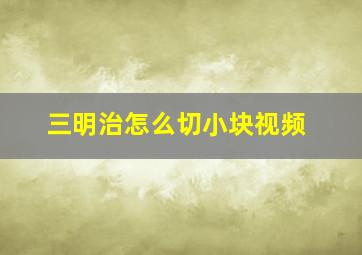 三明治怎么切小块视频